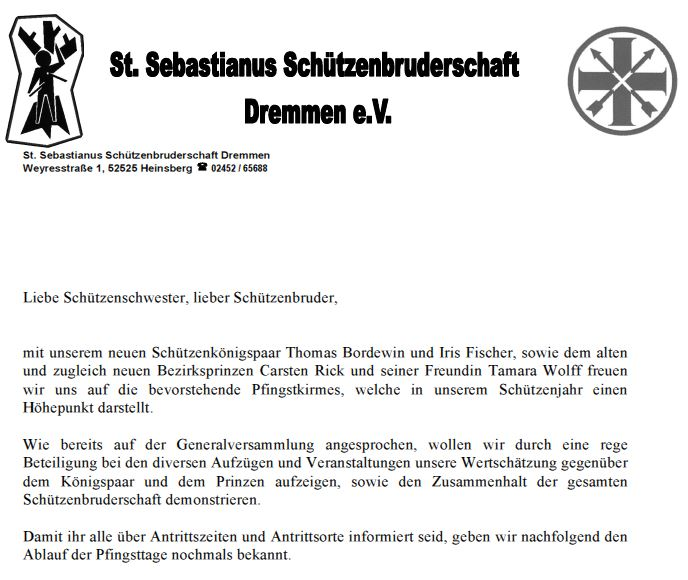 St. Sebastianus Schützenbruderschaft Dremmen e.V.

St. Sebastianus Schützenbruderschaft Dremmen
Weyresstraße 1, 52525 Heinsberg ☎ 02452 / 65688

Liebe Schützenschwester, lieber Schützenbruder,

mit unserem neuen Schützenkönigspaar Thomas Bordewin und Iris Fischer, sowie dem alten und zugleich neuen Bezirksprinzen Carsten Rick und seiner Freundin Tamara Wolff freuen wir uns auf die bevorstehende Pfingstkirmes, welche in unserem Schützenjahr einen Höhepunkt darstellt.

Wie bereits auf der Generalversammlung angesprochen, wollen wir durch eine rege Beteiligung bei den diversen Aufzügen und Veranstaltungen unsere Wertschätzung gegenüber dem Königspaar und dem Prinzen aufzeigen, sowie den Zusammenhalt der gesamten Schützenbruderschaft demonstrieren.

Damit ihr alle über Antrittszeiten und Antrittsorte informiert seid, geben wir nachfolgend den Ablauf der Pfingsttage nochmals bekannt.